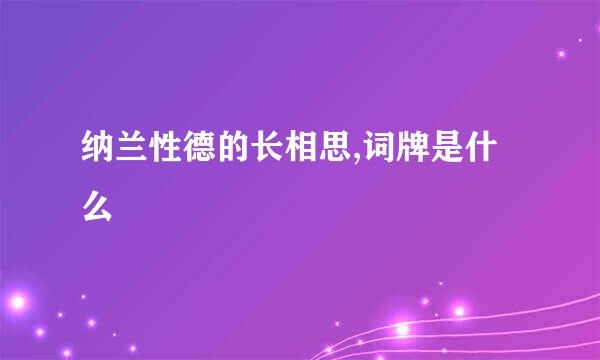 纳兰性德的长相思,词牌是什么